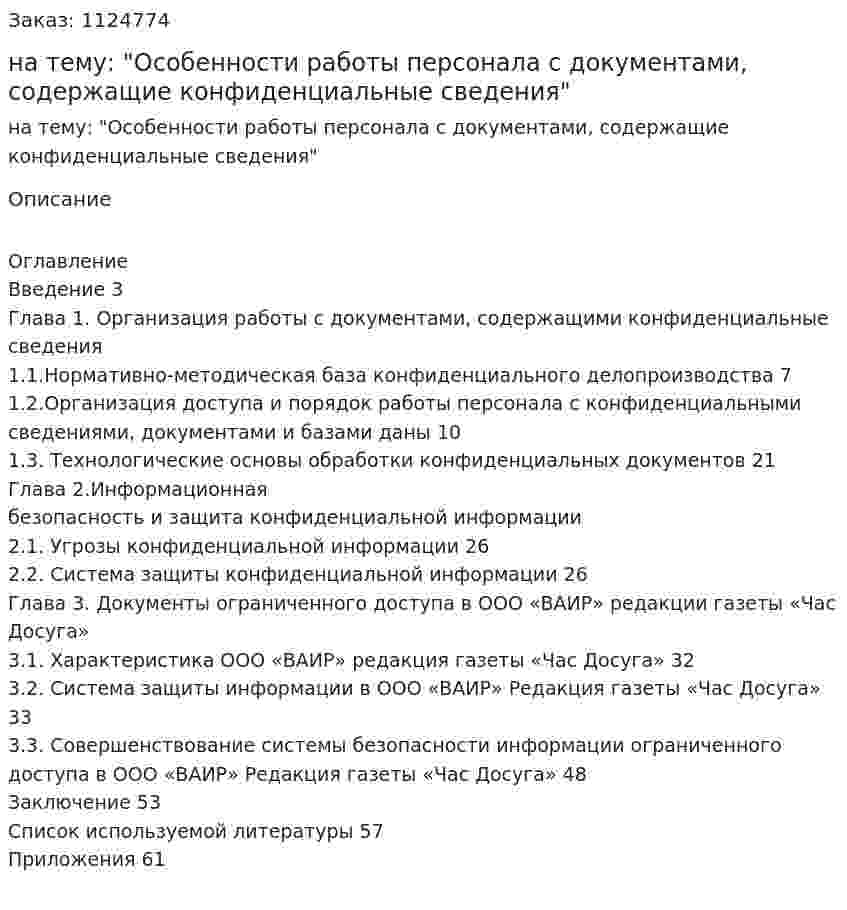 Заказ: 1124774

на тему: "Особенности работы персонала с документами, содержащие конфиденциальные сведения"

на тему: "Особенности работы персонала с документами, содержащие конфиденциальные сведения"

Описание

Оглавление
Введение 3
Глава 1. Организация работы с документами, содержащими конфиденциальные сведения
1.1.Нормативно-методическая база конфиденциального делопроизводства 7
1.2.Организация доступа и порядок работы персонала с конфиденциальными сведениями, документами и базами даны 10
1.3. Технологические основы обработки конфиденциальных документов 21
Глава 2.Информационная
безопасность и защита конфиденциальной информации
2.1. Угрозы конфиденциальной информации 26
2.2. Система защиты конфиденциальной информации 26
Глава 3. Документы ограниченного доступа в ООО «ВАИР» редакции газеты «Час Досуга»
3.1. Характеристика ООО «ВАИР» редакция газеты «Час Досуга» 32
3.2. Система защиты информации в ООО «ВАИР» Редакция газеты «Час Досуга» 33
3.3. Совершенствование системы безопасности информации ограниченного доступа в ООО «ВАИР» Редакция газеты «Час Досуга» 48
Заключение 53
Список используемой литературы 57
Приложения 61